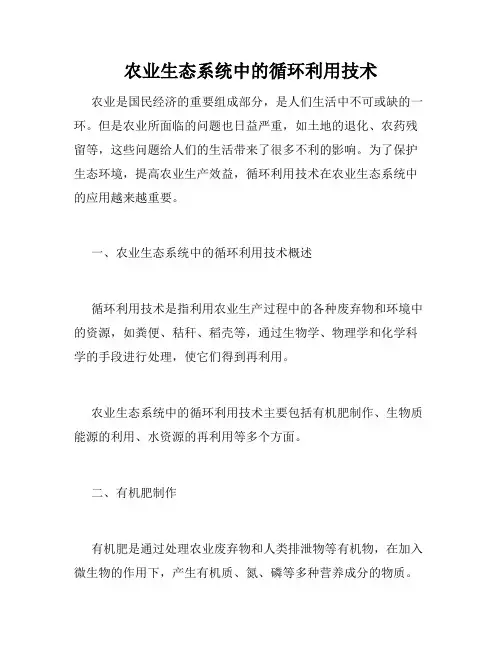 农业生态系统中的循环利用技术

农业是国民经济的重要组成部分，是人们生活中不可或缺的一环。但是农业所面临的问题也日益严重，如土地的退化、农药残留等，这些问题给人们的生活带来了很多不利的影响。为了保护生态环境，提高农业生产效益，循环利用技术在农业生态系统中的应用越来越重要。

一、农业生态系统中的循环利用技术概述

循环利用技术是指利用农业生产过程中的各种废弃物和环境中的资源，如粪便、秸秆、稻壳等，通过生物学、物理学和化学科学的手段进行处理，使它们得到再利用。

农业生态系统中的循环利用技术主要包括有机肥制作、生物质能源的利用、水资源的再利用等多个方面。

二、有机肥制作

有机肥是通过处理农业废弃物和人类排泄物等有机物，在加入微生物的作用下，产生有机质、氮、磷等多种营养成分的物质。